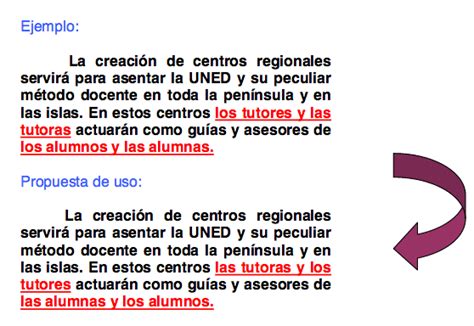 Ejemplo:

La creación de centros regionales servirá para asentar la UNED y su peculiar método docente en toda la península y en las islas. En estos centros los tutores y las tutoras actuarán como guías y asesores de los alumnos y las alumnas.

Propuesta de uso:

La creación de centros regionales servirá para asentar la UNED y su peculiar método docente en toda la península y en las islas. En estos centros las tutoras y los tutores actuarán como guías y asesores de las alumnas y los alumnos.